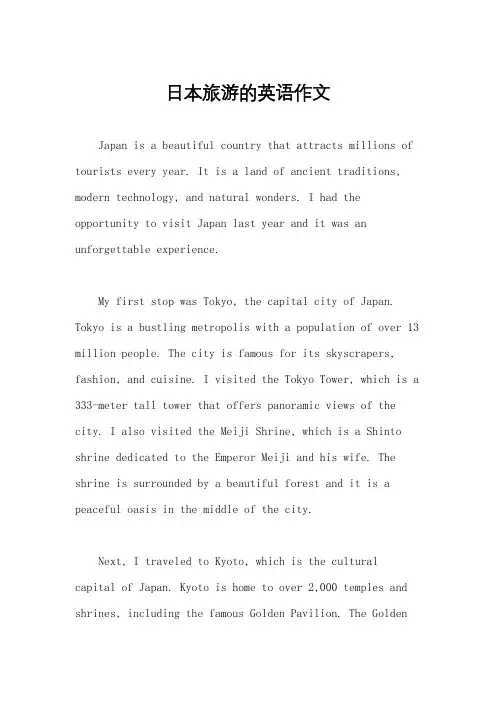 日本旅游的英语作文

Japan is a beautiful country that attracts millions of tourists every year. It is a land of ancient traditions, modern technology, and natural wonders. I had the opportunity to visit Japan last year and it was an unforgettable experience.

My first stop was Tokyo, the capital city of Japan. Tokyo is a bustling metropolis with a population of over 13 million people. The city is famous for its skyscrapers, fashion, and cuisine. I visited the Tokyo Tower, which is a 333-meter tall tower that offers panoramic views of the city. I also visited the Meiji Shrine, which is a Shinto shrine dedicated to the Emperor Meiji and his wife. The shrine is surrounded by a beautiful forest and it is a peaceful oasis in the middle of the city.

Next, I traveled to Kyoto, which is the cultural capital of Japan. Kyoto is home to over 2,000 temples and shrines, including the famous Golden Pavilion. The Golden